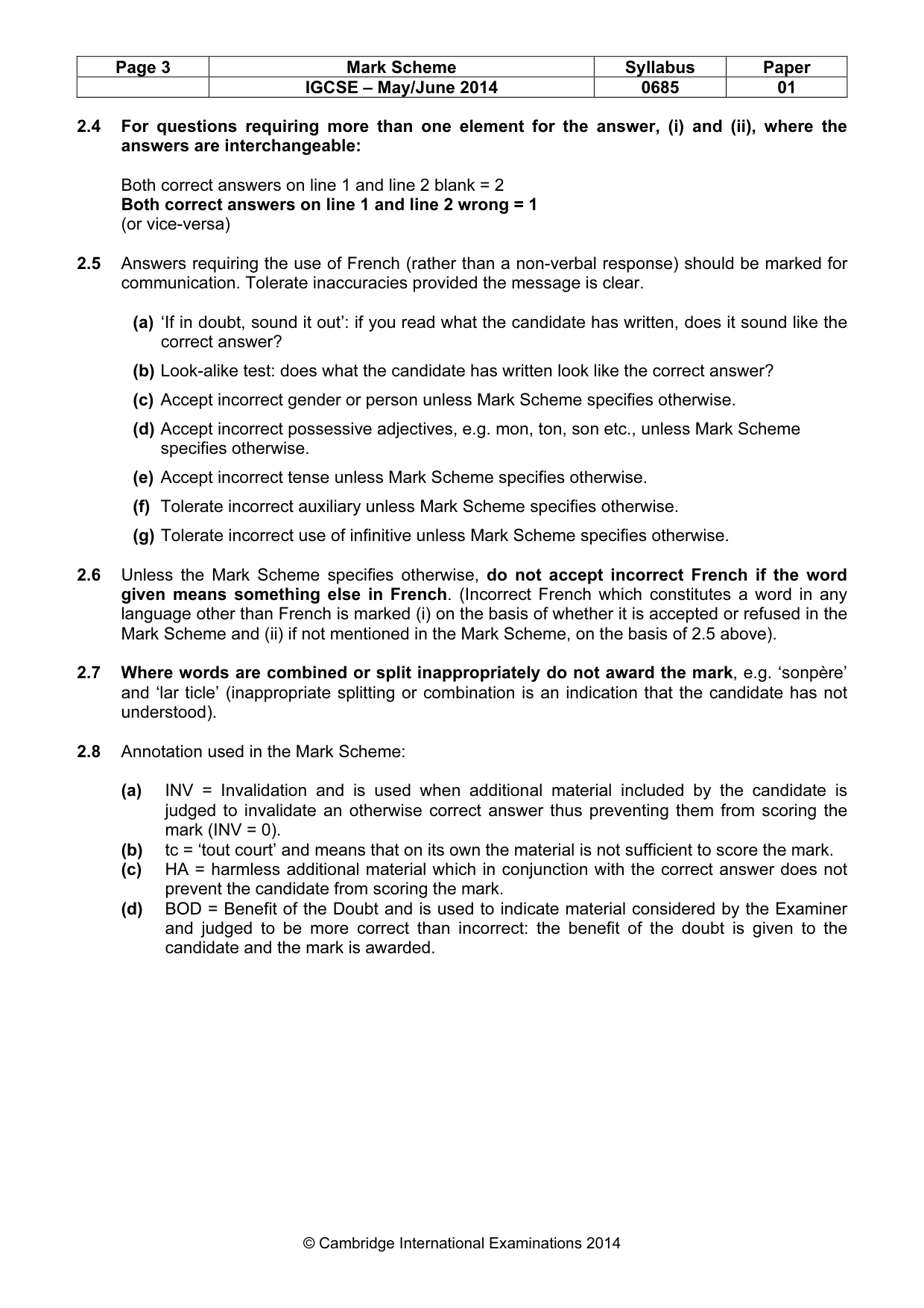 | Page 3 | Mark Scheme | Syllabus | Paper |
|---|---|---|---|
|  | IGCSE – May/June 2014 | 0685 | 01 |

2.4 For questions requiring more than one element for the answer, (i) and (ii), where the answers are interchangeable:

Both correct answers on line 1 and line 2 blank = 2
Both correct answers on line 1 and line 2 wrong = 1
(or vice-versa)

2.5 Answers requiring the use of French (rather than a non-verbal response) should be marked for communication. Tolerate inaccuracies provided the message is clear.

(a) 'If in doubt, sound it out': if you read what the candidate has written, does it sound like the correct answer?

(b) Look-alike test: does what the candidate has written look like the correct answer?

(c) Accept incorrect gender or person unless Mark Scheme specifies otherwise.

(d) Accept incorrect possessive adjectives, e.g. mon, ton, son etc., unless Mark Scheme specifies otherwise.

(e) Accept incorrect tense unless Mark Scheme specifies otherwise.

(f) Tolerate incorrect auxiliary unless Mark Scheme specifies otherwise.

(g) Tolerate incorrect use of infinitive unless Mark Scheme specifies otherwise.

2.6 Unless the Mark Scheme specifies otherwise, do not accept incorrect French if the word given means something else in French. (Incorrect French which constitutes a word in any language other than French is marked (i) on the basis of whether it is accepted or refused in the Mark Scheme and (ii) if not mentioned in the Mark Scheme, on the basis of 2.5 above).

2.7 Where words are combined or split inappropriately do not award the mark, e.g. 'sonpère' and 'lar ticle' (inappropriate splitting or combination is an indication that the candidate has not understood).

2.8 Annotation used in the Mark Scheme:

(a) INV = Invalidation and is used when additional material included by the candidate is judged to invalidate an otherwise correct answer thus preventing them from scoring the mark (INV = 0).
(b) tc = 'tout court' and means that on its own the material is not sufficient to score the mark.
(c) HA = harmless additional material which in conjunction with the correct answer does not prevent the candidate from scoring the mark.
(d) BOD = Benefit of the Doubt and is used to indicate material considered by the Examiner and judged to be more correct than incorrect: the benefit of the doubt is given to the candidate and the mark is awarded.

© Cambridge International Examinations 2014